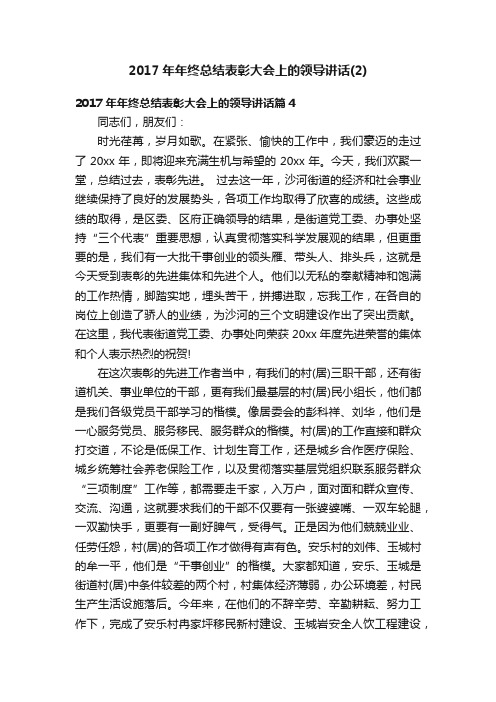 2017年年终总结表彰大会上的领导讲话(2)

2017年年终总结表彰大会上的领导讲话篇4

同志们，朋友们：

时光荏苒，岁月如歌。在紧张、愉快的工作中，我们豪迈的走过了20xx年，即将迎来充满生机与希望的20xx年。今天，我们欢聚一堂，总结过去，表彰先进。 过去这一年，沙河街道的经济和社会事业继续保持了良好的发展势头，各项工作均取得了欣喜的成绩。这些成绩的取得，是区委、区府正确领导的结果，是街道党工委、办事处坚持“三个代表”重要思想，认真贯彻落实科学发展观的结果，但更重要的是，我们有一大批干事创业的领头雁、带头人、排头兵，这就是今天受到表彰的先进集体和先进个人。他们以无私的奉献精神和饱满的工作热情，脚踏实地，埋头苦干，拼搏进取，忘我工作，在各自的岗位上创造了骄人的业绩，为沙河的三个文明建设作出了突出贡献。在这里，我代表街道党工委、办事处向荣获20xx年度先进荣誉的集体和个人表示热烈的祝贺!

在这次表彰的先进工作者当中，有我们的村(居)三职干部，还有街道机关、事业单位的干部，更有我们最基层的村(居)民小组长，他们都是我们各级党员干部学习的楷模。像居委会的彭科祥、刘华，他们是一心服务党员、服务移民、服务群众的楷模。村(居)的工作直接和群众打交道，不论是低保工作、计划生育工作，还是城乡合作医疗保险、城乡统筹社会养老保险工作，以及贯彻落实基层党组织联系服务群众“三项制度”工作等，都需要走千家，入万户，面对面和群众宣传、交流、沟通，这就要求我们的干部不仅要有一张婆婆嘴、一双车轮腿，一双勤快手，更要有一副好脾气，受得气。正是因为他们兢兢业业、任劳任怨，村(居)的各项工作才做得有声有色。安乐村的刘伟、玉城村的牟一平，他们是“干事创业”的楷模。大家都知道，安乐、玉城是街道村(居)中条件较差的两个村，村集体经济薄弱，办公环境差，村民生产生活设施落后。今年来，在他们的不辞辛劳、辛勤耕耘、努力工作下，完成了安乐村冉家坪移民新村建设、玉城岩安全人饮工程建设，